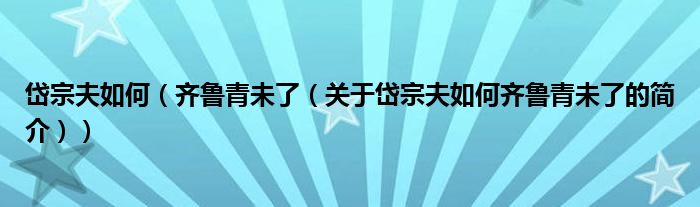 岱宗夫如何（齐鲁青未了（关于岱宗夫如何齐鲁青未了的简介））